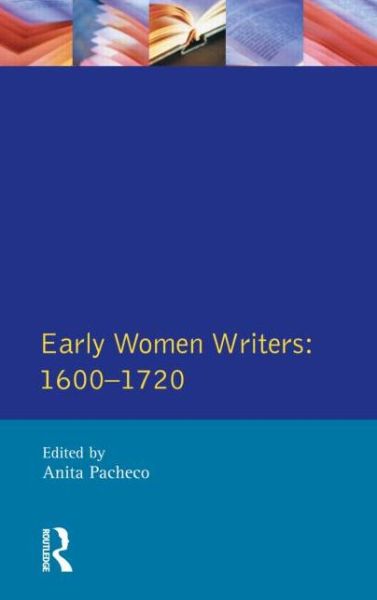 Early Women Writers:
1600–1720

Edited by
Anita Pacheco

ROUTLEDGE